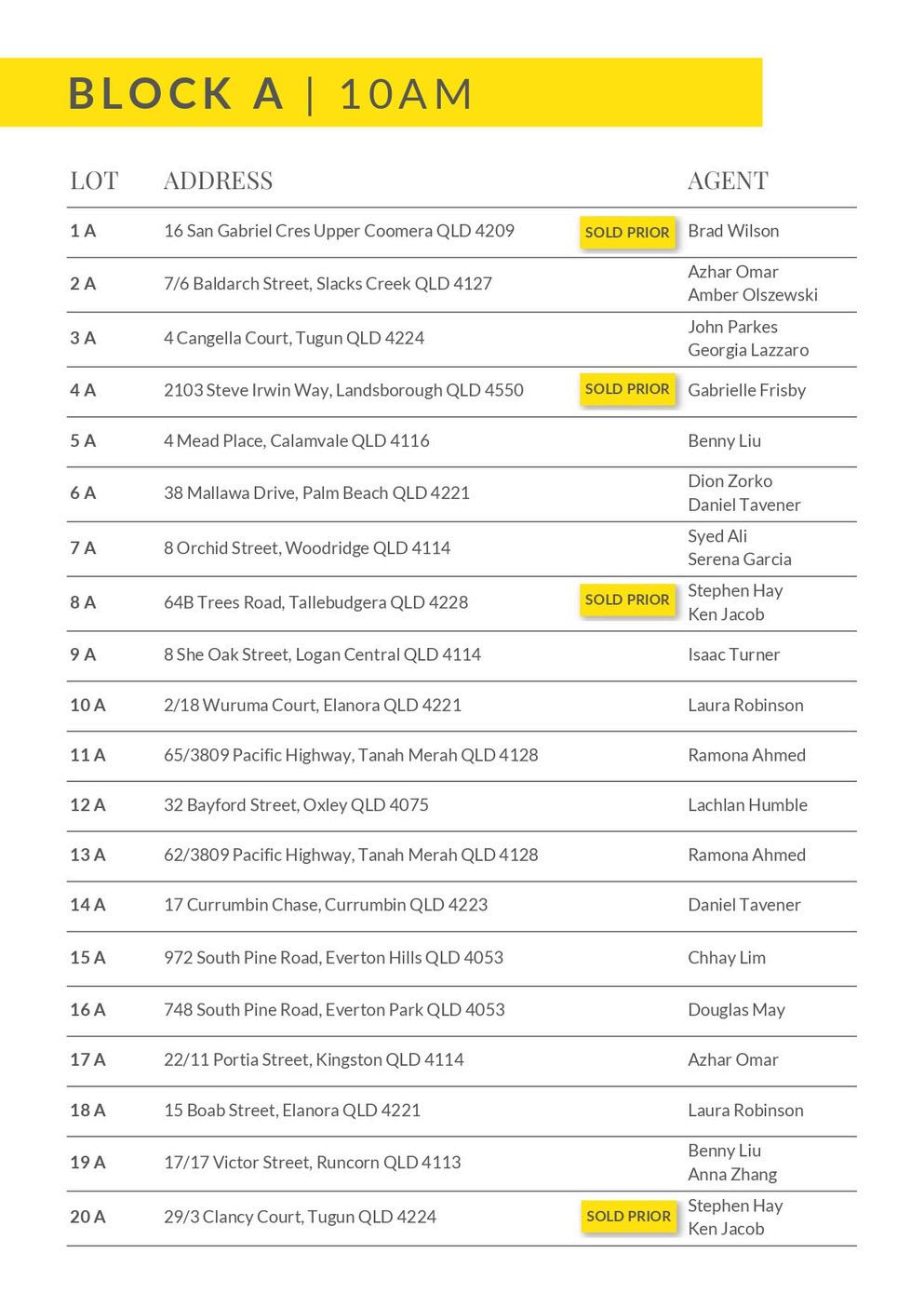 BLOCK A | 10AM

| LOT | ADDRESS | | AGENT |
|---|---|---|---|
| 1 A | 16 San Gabriel Cres Upper Coomera QLD 4209 | SOLD PRIOR | Brad Wilson |
| 2 A | 7/6 Baldarch Street, Slacks Creek QLD 4127 | | Azhar Omar Amber Olszewski |
| 3 A | 4 Cangella Court, Tugun QLD 4224 | | John Parkes Georgia Lazzaro |
| 4 A | 2103 Steve Irwin Way, Landsborough QLD 4550 | SOLD PRIOR | Gabrielle Frisby |
| 5 A | 4 Mead Place, Calamvale QLD 4116 | | Benny Liu |
| 6 A | 38 Mallawa Drive, Palm Beach QLD 4221 | | Dion Zorko Daniel Tavener |
| 7 A | 8 Orchid Street, Woodridge QLD 4114 | | Syed Ali Serena Garcia |
| 8 A | 64B Trees Road, Tallebudgera QLD 4228 | SOLD PRIOR | Stephen Hay Ken Jacob |
| 9 A | 8 She Oak Street, Logan Central QLD 4114 | | Isaac Turner |
| 10 A | 2/18 Wuruma Court, Elanora QLD 4221 | | Laura Robinson |
| 11 A | 65/3809 Pacific Highway, Tanah Merah QLD 4128 | | Ramona Ahmed |
| 12 A | 32 Bayford Street, Oxley QLD 4075 | | Lachlan Humble |
| 13 A | 62/3809 Pacific Highway, Tanah Merah QLD 4128 | | Ramona Ahmed |
| 14 A | 17 Currumbin Chase, Currumbin QLD 4223 | | Daniel Tavener |
| 15 A | 972 South Pine Road, Everton Hills QLD 4053 | | Chhay Lim |
| 16 A | 748 South Pine Road, Everton Park QLD 4053 | | Douglas May |
| 17 A | 22/11 Portia Street, Kingston QLD 4114 | | Azhar Omar |
| 18 A | 15 Boab Street, Elanora QLD 4221 | | Laura Robinson |
| 19 A | 17/17 Victor Street, Runcorn QLD 4113 | | Benny Liu Anna Zhang |
| 20 A | 29/3 Clancy Court, Tugun QLD 4224 | SOLD PRIOR | Stephen Hay Ken Jacob |